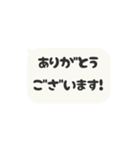 ありがとう
ございます!